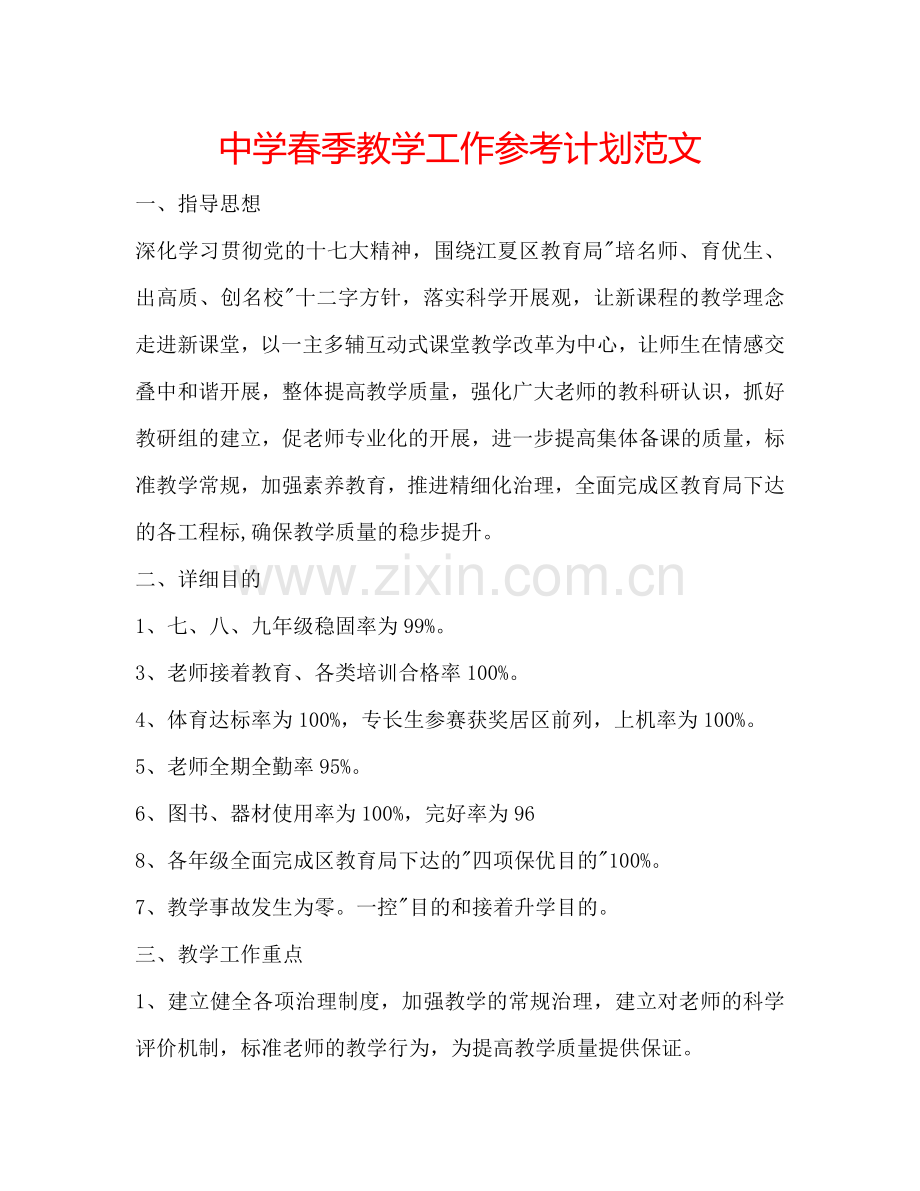 中学春季教学工作参考计划范文

一、指导思想

深化学习贯彻党的十七大精神，围绕江夏区教育局"培名师、育优生、出高质、创名校"十二字方针，落实科学开展观，让新课程的教学理念走进新课堂，以一主多辅互动式课堂教学改革为中心，让师生在情感交叠中和谐开展，整体提高教学质量，强化广大老师的教科研认识，抓好教研组的建立，促老师专业化的开展，进一步提高集体备课的质量，标准教学常规，加强素养教育，推进精细化治理，全面完成区教育局下达的各工程标,确保教学质量的稳步提升。

二、详细目的

www.zixin.com.cn

1、七、八、九年级稳固率为99%。

3、老师接着教育、各类培训合格率100%。

4、体育达标率为100%，专长生参赛获奖居区前列，上机率为100%。

5、老师全期全勤率95%。

6、图书、器材使用率为100%，完好率为96

8、各年级全面完成区教育局下达的"四项保优目的"100%。

7、教学事故发生为零。一控"目的和接着升学目的。

三、教学工作重点

1、建立健全各项治理制度，加强教学的常规治理，建立对老师的科学评价机制，标准老师的教学行为，为提高教学质量提供保证。